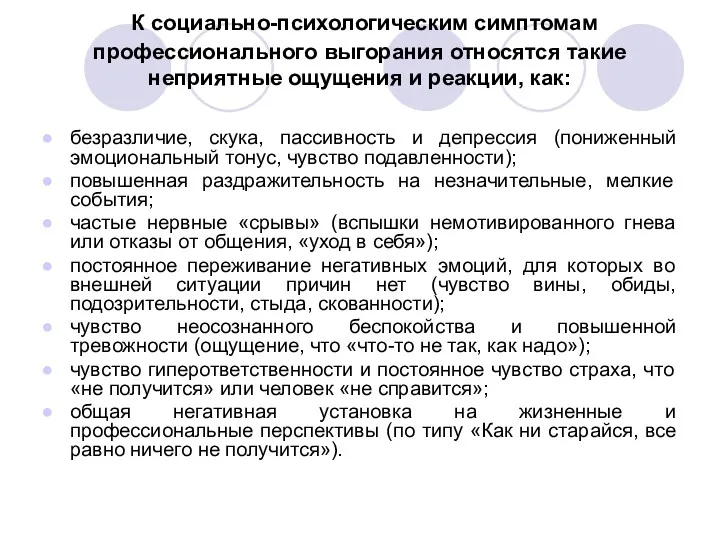 К социально-психологическим симптомам профессионального выгорания относятся такие неприятные ощущения и реакции, как:

- безразличие, скука, пассивность и депрессия (пониженный эмоциональный тонус, чувство подавленности);
- повышенная раздражительность на незначительные, мелкие события;
- частые нервные «срывы» (вспышки немотивированного гнева или отказы от общения, «уход в себя»);
- постоянное переживание негативных эмоций, для которых во внешней ситуации причин нет (чувство вины, обиды, подозрительности, стыда, скованности);
- чувство неосознанного беспокойства и повышенной тревожности (ощущение, что «что-то не так, как надо»);
- чувство гиперответственности и постоянное чувство страха, что «не получится» или человек «не справится»;
- общая негативная установка на жизненные и профессиональные перспективы (по типу «Как ни старайся, все равно ничего не получится»).